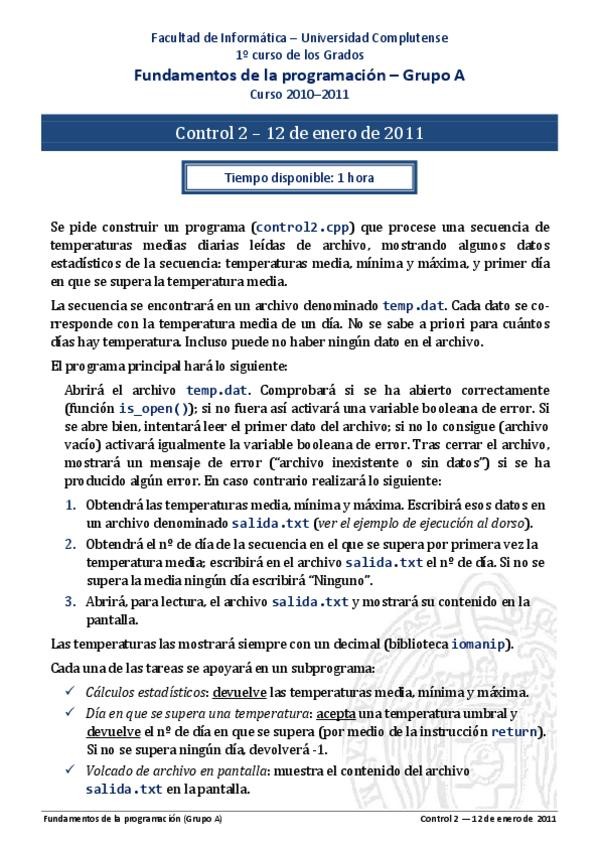 Facultad de Informática – Universidad Complutense
1º curso de los Grados
Fundamentos de la programación – Grupo A
Curso 2010–2011

Control 2 – 12 de enero de 2011

Tiempo disponible: 1 hora

Se pide construir un programa (control2.cpp) que procese una secuencia de temperaturas medias diarias leídas de archivo, mostrando algunos datos estadísticos de la secuencia: temperaturas media, mínima y máxima, y primer día en que se supera la temperatura media.

La secuencia se encontrará en un archivo denominado temp.dat. Cada dato se corresponde con la temperatura media de un día. No se sabe a priori para cuántos días hay temperatura. Incluso puede no haber ningún dato en el archivo.

El programa principal hará lo siguiente:

Abrirá el archivo temp.dat. Comprobará si se ha abierto correctamente (función is_open()); si no fuera así activará una variable booleana de error. Si se abre bien, intentará leer el primer dato del archivo; si no lo consigue (archivo vacío) activará igualmente la variable booleana de error. Tras cerrar el archivo, mostrará un mensaje de error ("archivo inexistente o sin datos") si se ha producido algún error. En caso contrario realizará lo siguiente:

1. Obtendrá las temperaturas media, mínima y máxima. Escribirá esos datos en un archivo denominado salida.txt (ver el ejemplo de ejecución al dorso).
2. Obtendrá el nº de día de la secuencia en el que se supera por primera vez la temperatura media; escribirá en el archivo salida.txt el nº de día. Si no se supera la media ningún día escribirá "Ninguno".
3. Abrirá, para lectura, el archivo salida.txt y mostrará su contenido en la pantalla.

Las temperaturas las mostrará siempre con un decimal (biblioteca iomanip).

Cada una de las tareas se apoyará en un subprograma:

✓ Cálculos estadísticos: devuelve las temperaturas media, mínima y máxima.
✓ Día en que se supera una temperatura: acepta una temperatura umbral y devuelve el nº de día en que se supera (por medio de la instrucción return). Si no se supera ningún día, devolverá -1.
✓ Volcado de archivo en pantalla: muestra el contenido del archivo salida.txt en la pantalla.

Fundamentos de la programación (Grupo A)
Control 2 — 12 de enero de 2011